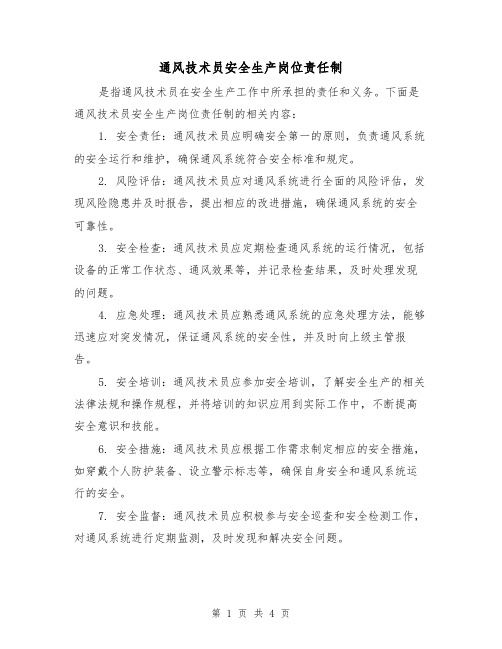 通风技术员安全生产岗位责任制

是指通风技术员在安全生产工作中所承担的责任和义务。下面是通风技术员安全生产岗位责任制的相关内容：

1. 安全责任：通风技术员应明确安全第一的原则，负责通风系统的安全运行和维护，确保通风系统符合安全标准和规定。

2. 风险评估：通风技术员应对通风系统进行全面的风险评估，发现风险隐患并及时报告，提出相应的改进措施，确保通风系统的安全可靠性。

3. 安全检查：通风技术员应定期检查通风系统的运行情况，包括设备的正常工作状态、通风效果等，并记录检查结果，及时处理发现的问题。

4. 应急处理：通风技术员应熟悉通风系统的应急处理方法，能够迅速应对突发情况，保证通风系统的安全性，并及时向上级主管报告。

5. 安全培训：通风技术员应参加安全培训，了解安全生产的相关法律法规和操作规程，并将培训的知识应用到实际工作中，不断提高安全意识和技能。

6. 安全措施：通风技术员应根据工作需求制定相应的安全措施，如穿戴个人防护装备、设立警示标志等，确保自身安全和通风系统运行的安全。

7. 安全监督：通风技术员应积极参与安全巡查和安全检测工作，对通风系统进行定期监测，及时发现和解决安全问题。

第 1 页 共 4 页